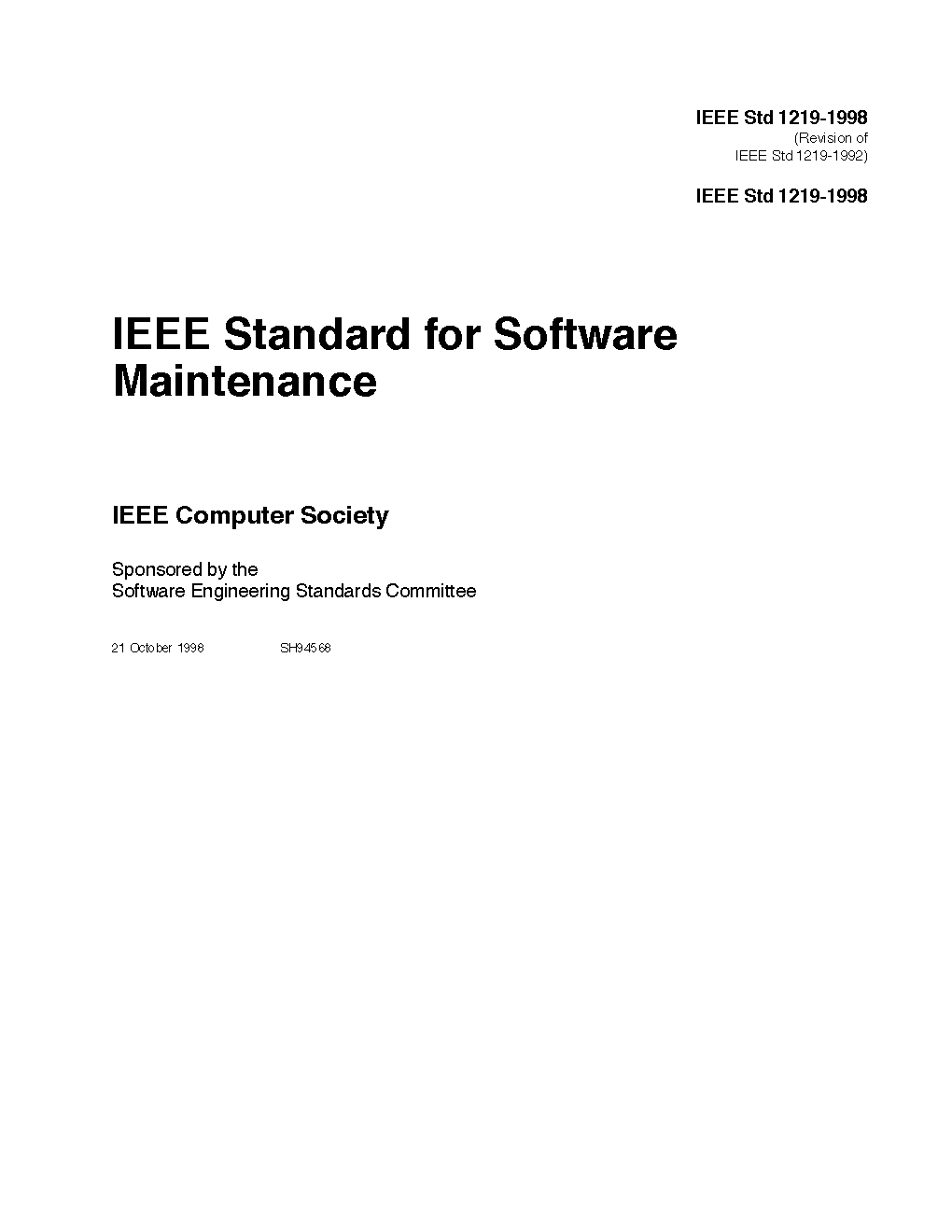 IEEE Std 1219-1998
(Revision of
IEEE Std 1219-1992)

IEEE Std 1219-1998

IEEE Standard for Software Maintenance

IEEE Computer Society

Sponsored by the
Software Engineering Standards Committee

21 October 1998 SH94568